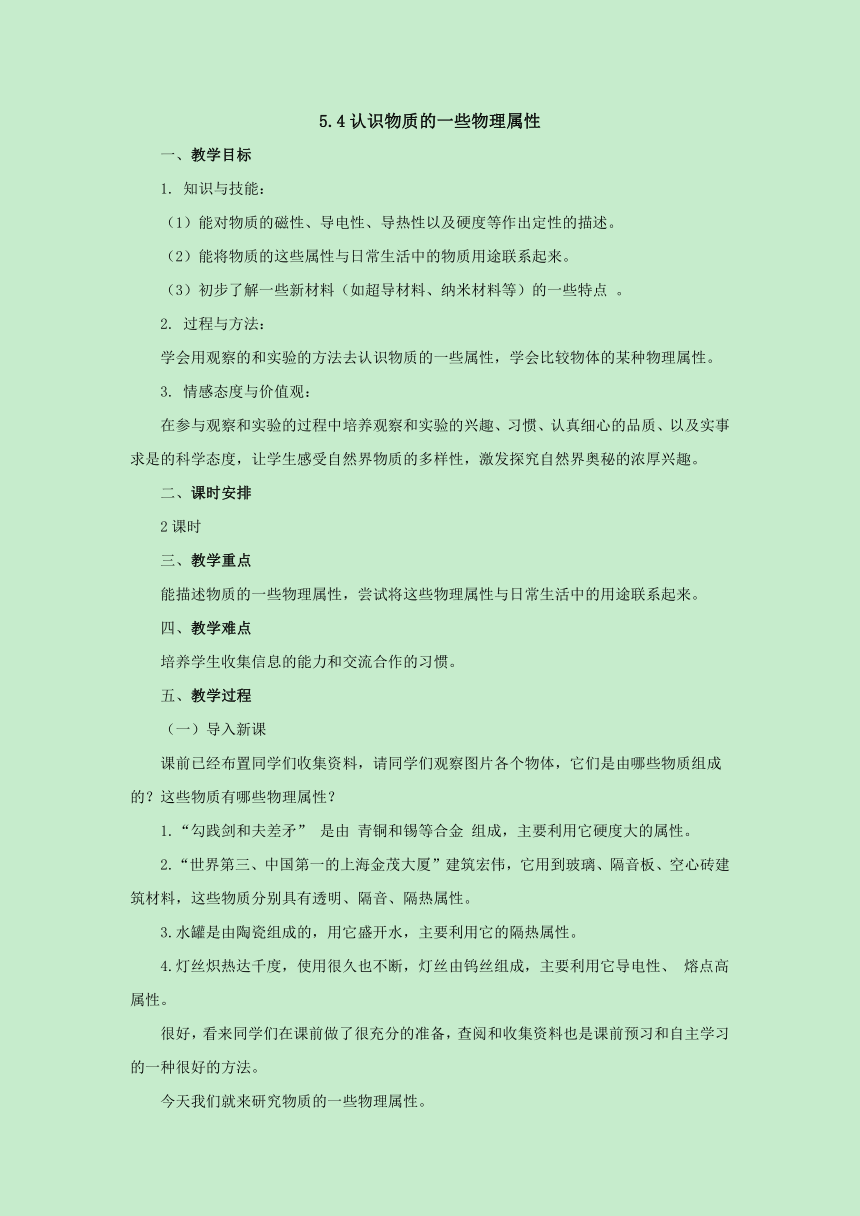 5.4 认识物质的一些物理属性

一、教学目标

1. 知识与技能：

（1）能对物质的磁性、导电性、导热性以及硬度等作出定性的描述。

（2）能将物质的这些属性与日常生活中的物质用途联系起来。

（3）初步了解一些新材料（如超导材料、纳米材料等）的一些特点 。

2. 过程与方法：

学会用观察的和实验的方法去认识物质的一些属性，学会比较物体的某种物理属性。

3. 情感态度与价值观：

在参与观察和实验的过程中培养观察和实验的兴趣、习惯、认真细心的品质、以及实事求是的科学态度，让学生感受自然界物质的多样性，激发探究自然界奥秘的浓厚兴趣。

二、课时安排

2 课时

三、教学重点

能描述物质的一些物理属性，尝试将这些物理属性与日常生活中的用途联系起来。

四、教学难点

培养学生收集信息的能力和交流合作的习惯。

五、教学过程

（一）导入新课

课前已经布置同学们收集资料，请同学们观察图片各个物体，它们是由哪些物质组成的？这些物质有哪些物理属性？

1.“勾践剑和夫差矛” 是由 青铜和锡等合金 组成，主要利用它硬度大的属性。

2.“世界第三、中国第一的上海金茂大厦”建筑宏伟，它用到玻璃、隔音板、空心砖建筑材料，这些物质分别具有透明、隔音、隔热属性。

3.水罐是由陶瓷组成的，用它盛开水，主要利用它的隔热属性。

4.灯丝炽热达千度，使用很久也不断，灯丝由钨丝组成，主要利用它导电性、 熔点高属性。

很好，看来同学们在课前做了很充分的准备，查阅和收集资料也是课前预习和自主学习的一种很好的方法。

今天我们就来研究物质的一些物理属性。